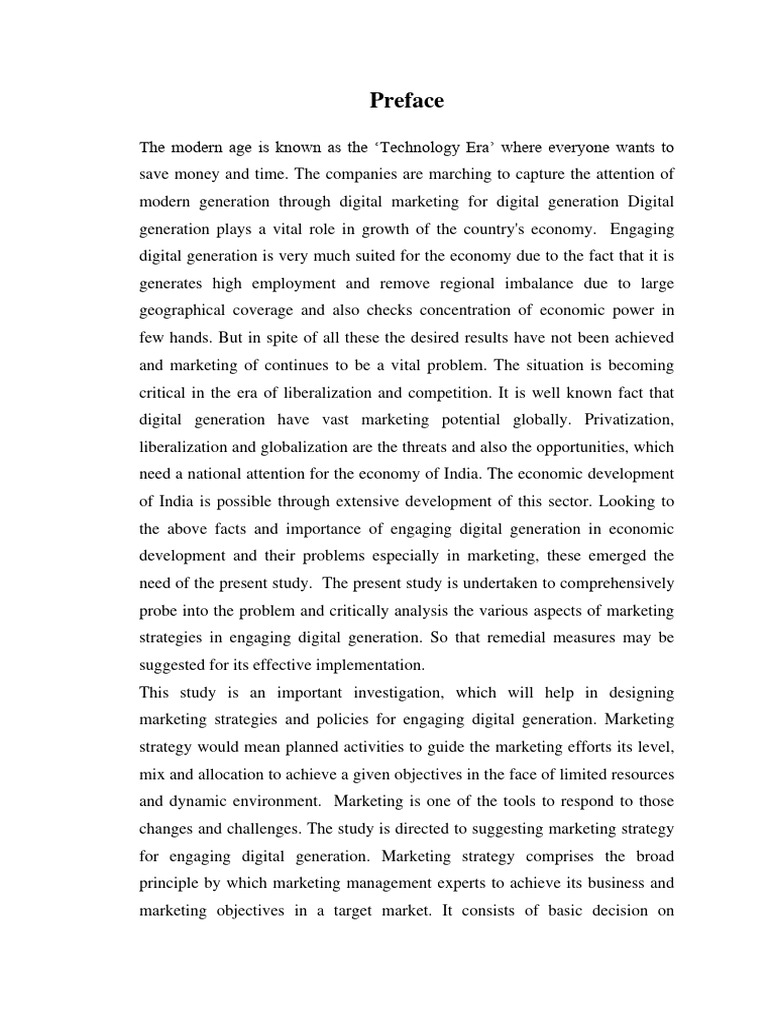 Preface

The modern age is known as the ‘Technology Era’ where everyone wants to save money and time. The companies are marching to capture the attention of modern generation through digital marketing for digital generation Digital generation plays a vital role in growth of the country's economy. Engaging digital generation is very much suited for the economy due to the fact that it is generates high employment and remove regional imbalance due to large geographical coverage and also checks concentration of economic power in few hands. But in spite of all these the desired results have not been achieved and marketing of continues to be a vital problem. The situation is becoming critical in the era of liberalization and competition. It is well known fact that digital generation have vast marketing potential globally. Privatization, liberalization and globalization are the threats and also the opportunities, which need a national attention for the economy of India. The economic development of India is possible through extensive development of this sector. Looking to the above facts and importance of engaging digital generation in economic development and their problems especially in marketing, these emerged the need of the present study. The present study is undertaken to comprehensively probe into the problem and critically analysis the various aspects of marketing strategies in engaging digital generation. So that remedial measures may be suggested for its effective implementation.
This study is an important investigation, which will help in designing marketing strategies and policies for engaging digital generation. Marketing strategy would mean planned activities to guide the marketing efforts its level, mix and allocation to achieve a given objectives in the face of limited resources and dynamic environment. Marketing is one of the tools to respond to those changes and challenges. The study is directed to suggesting marketing strategy for engaging digital generation. Marketing strategy comprises the broad principle by which marketing management experts to achieve its business and marketing objectives in a target market. It consists of basic decision on